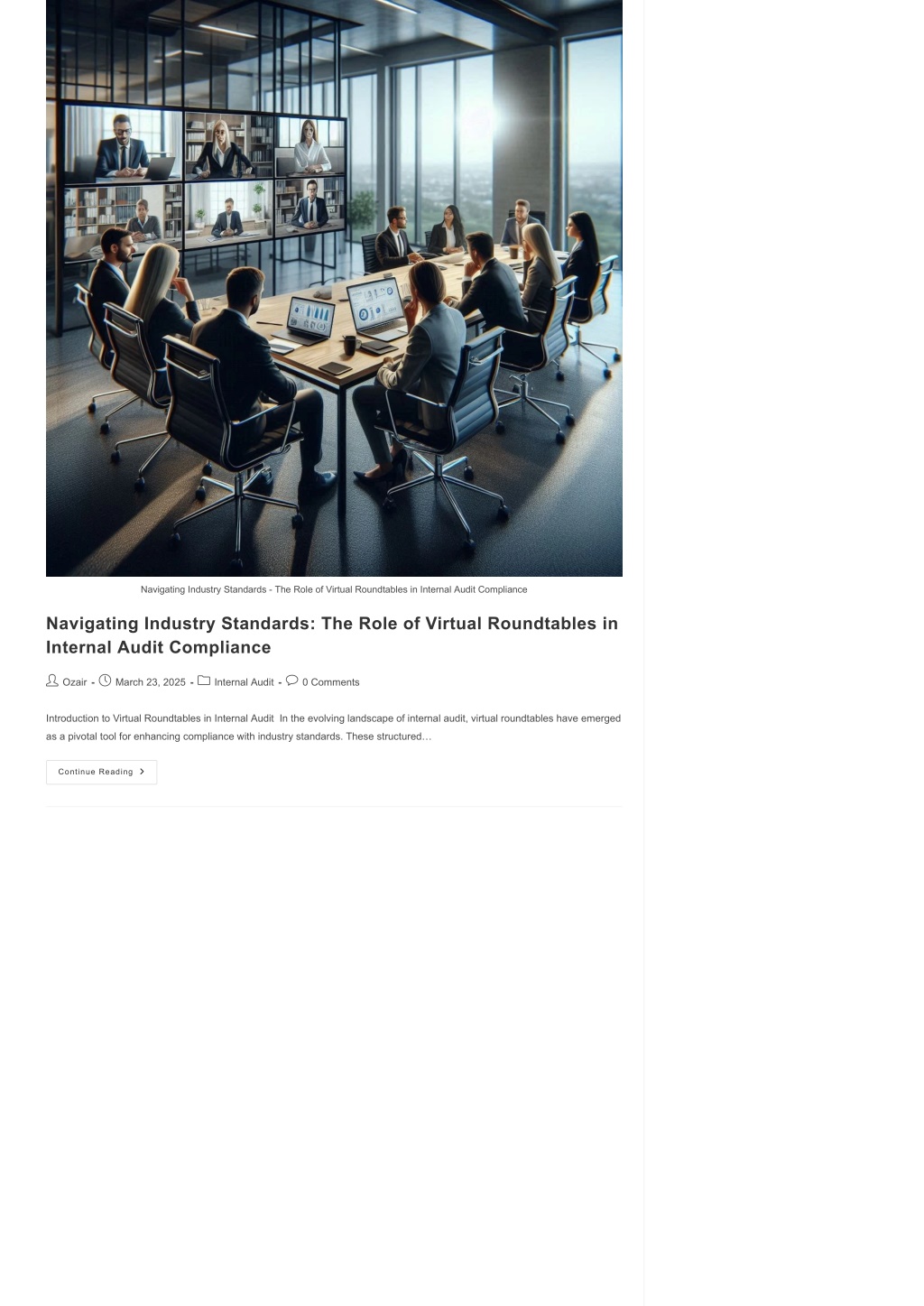 Navigating Industry Standards - The Role of Virtual Roundtables in Internal Audit Compliance

Navigating Industry Standards: The Role of Virtual Roundtables in Internal Audit Compliance

Ozair - March 23, 2025 - Internal Audit - 0 Comments

Introduction to Virtual Roundtables in Internal Audit In the evolving landscape of internal audit, virtual roundtables have emerged as a pivotal tool for enhancing compliance with industry standards. These structured…

Continue Reading